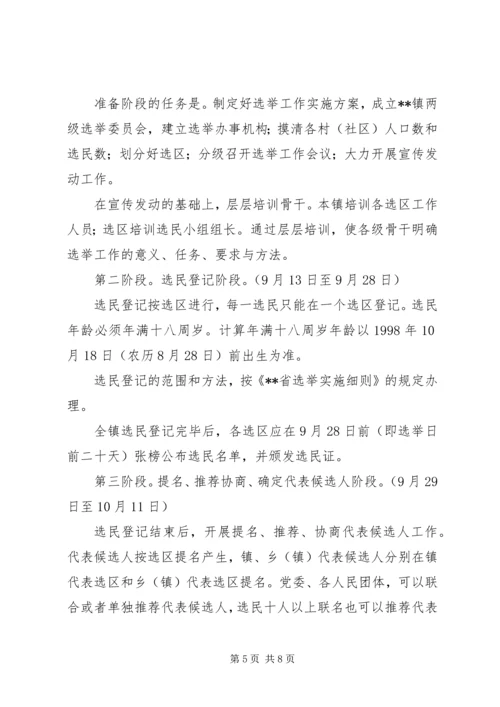 准备阶段的任务是。制定好选举工作实施方案，成立**镇两级选举委员会，建立选举办事机构；摸清各村（社区）人口数和选民数；划分好选区；分级召开选举工作会议；大力开展宣传发动工作。

在宣传发动的基础上，层层培训骨干。本镇培训各选区工作人员；选区培训选民小组组长。通过层层培训，使各级骨干明确选举工作的意义、任务、要求与方法。

第二阶段。选民登记阶段。（9月13日至9月28日）

选民登记按选区进行，每一选民只能在一个选区登记。选民年龄必须年满十八周岁。计算年满十八周岁年龄以1998年10月18日（农历8月28日）前出生为准。

选民登记的范围和方法，按《**省选举实施细则》的规定办理。

全镇选民登记完毕后，各选区应在9月28日前（即选举日前二十天）张榜公布选民名单，并颁发选民证。

第三阶段。提名、推荐协商、确定代表候选人阶段。（9月29日至10月11日）

选民登记结束后，开展提名、推荐、协商代表候选人工作。代表候选人按选区提名产生，镇、乡（镇）代表候选人分别在镇代表选区和乡（镇）代表选区提名。党委、各人民团体，可以联合或者单独推荐代表候选人，选民十人以上联名也可以推荐代表

第5页 共8页